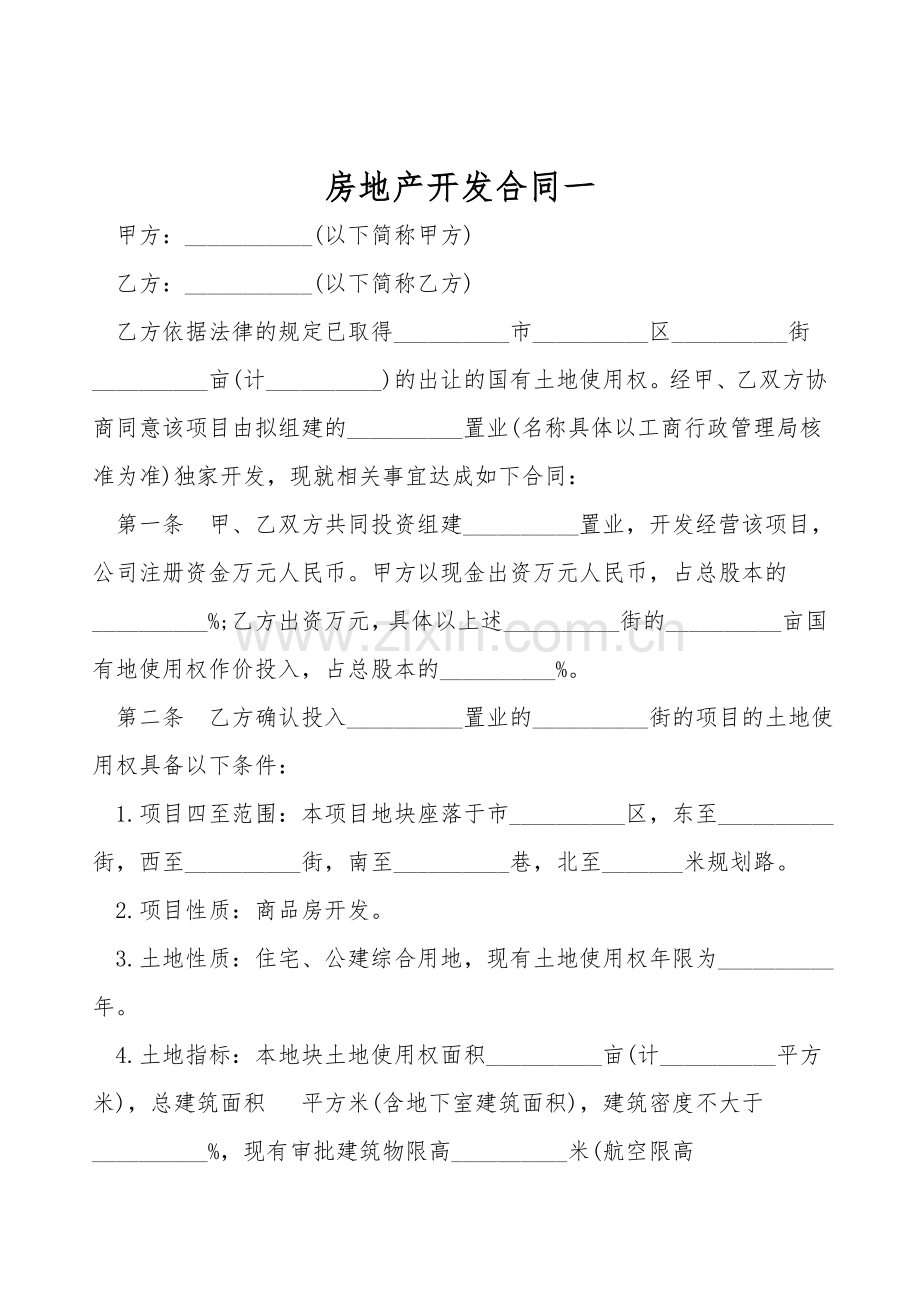 房地产开发合同一

甲方：___________(以下简称甲方)

乙方：___________(以下简称乙方)

乙方依据法律的规定已取得__________市__________区__________街__________亩(计__________)的出让的国有土地使用权。经甲、乙双方协商同意该项目由拟组建的__________置业(名称具体以工商行政管理局核准为准)独家开发，现就相关事宜达成如下合同：

第一条　甲、乙双方共同投资组建__________置业，开发经营该项目，公司注册资金万元人民币。甲方以现金出资万元人民币，占总股本的__________%;乙方出资万元，具体以上述__________街的__________亩国有地使用权作价投入，占总股本的__________%。

第二条　乙方确认投入__________置业的__________街的项目的土地使用权具备以下条件：

1.项目四至范围：本项目地块座落于市__________区，东至__________街，西至__________街，南至__________巷，北至_______米规划路。

2.项目性质：商品房开发。

3.土地性质：住宅、公建综合用地，现有土地使用权年限为__________年。

4.土地指标：本地块土地使用权面积__________亩(计__________平方米)，总建筑面积　平方米(含地下室建筑面积)，建筑密度不大于__________%，现有审批建筑物限高__________米(航空限高

zixin.com.cn